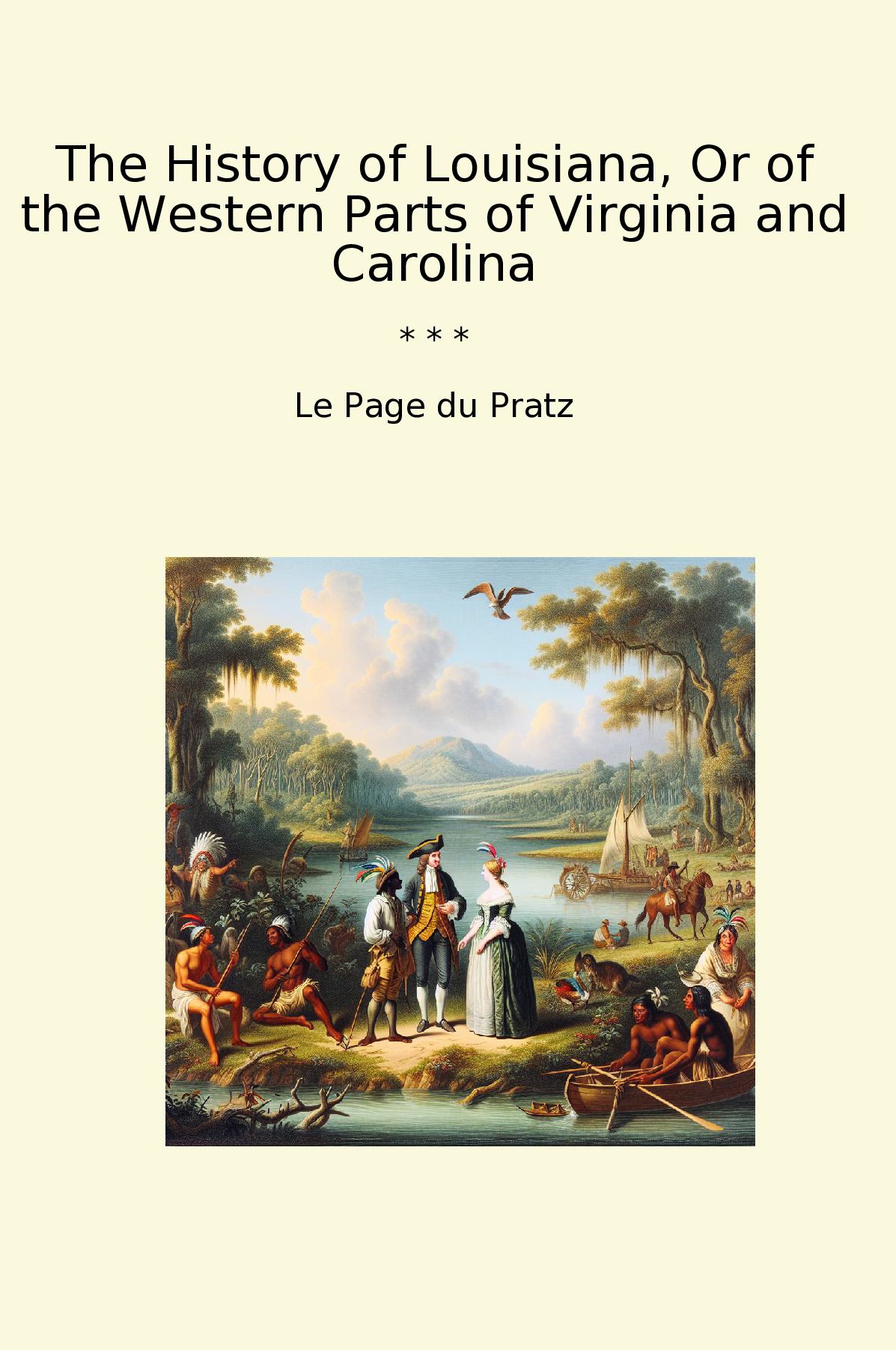 The History of Louisiana, Or of the Western Parts of Virginia and Carolina

* * *

Le Page du Pratz